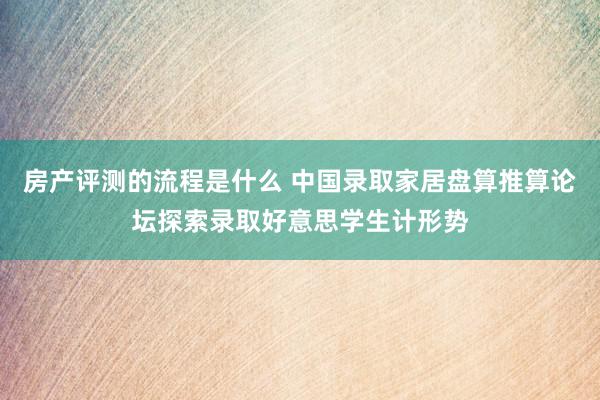 房产评测的流程是什么 中国录取家居盘算推算论坛探索录取好意思学生计形势